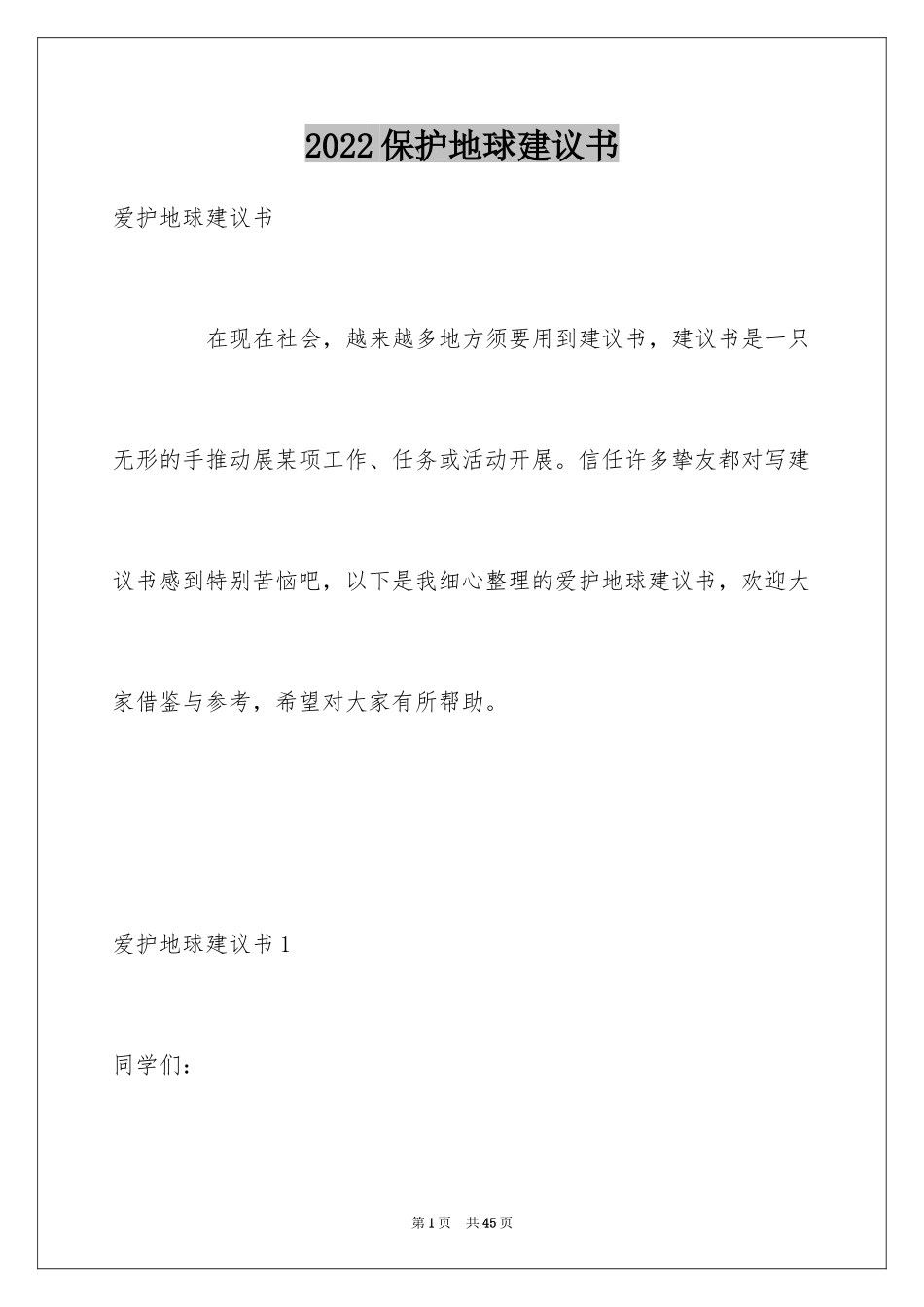 2022保护地球建议书

爱护地球建议书

在现在社会，越来越多地方须要用到建议书，建议书是一只无形的手推动展某项工作、任务或活动开展。信任许多挚友都对写建议书感到特别苦恼吧，以下是我细心整理的爱护地球建议书，欢迎大家借鉴与参考，希望对大家有所帮助。

爱护地球建议书1

同学们：

第1页 共45页